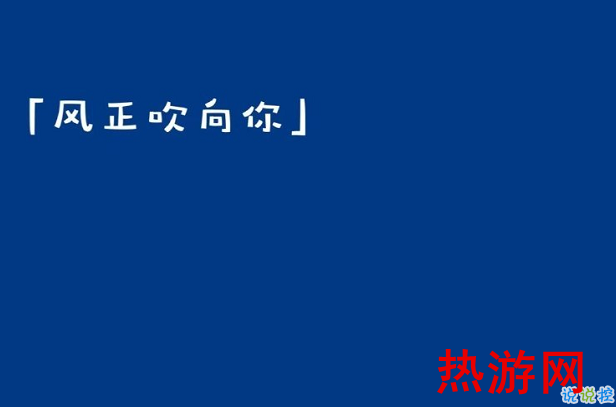 「风正吹向你」

热游网

说说控